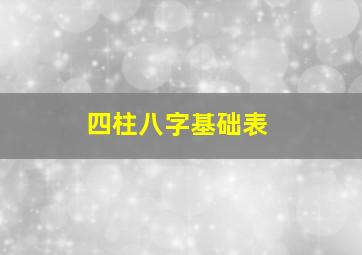 四柱八字基础表